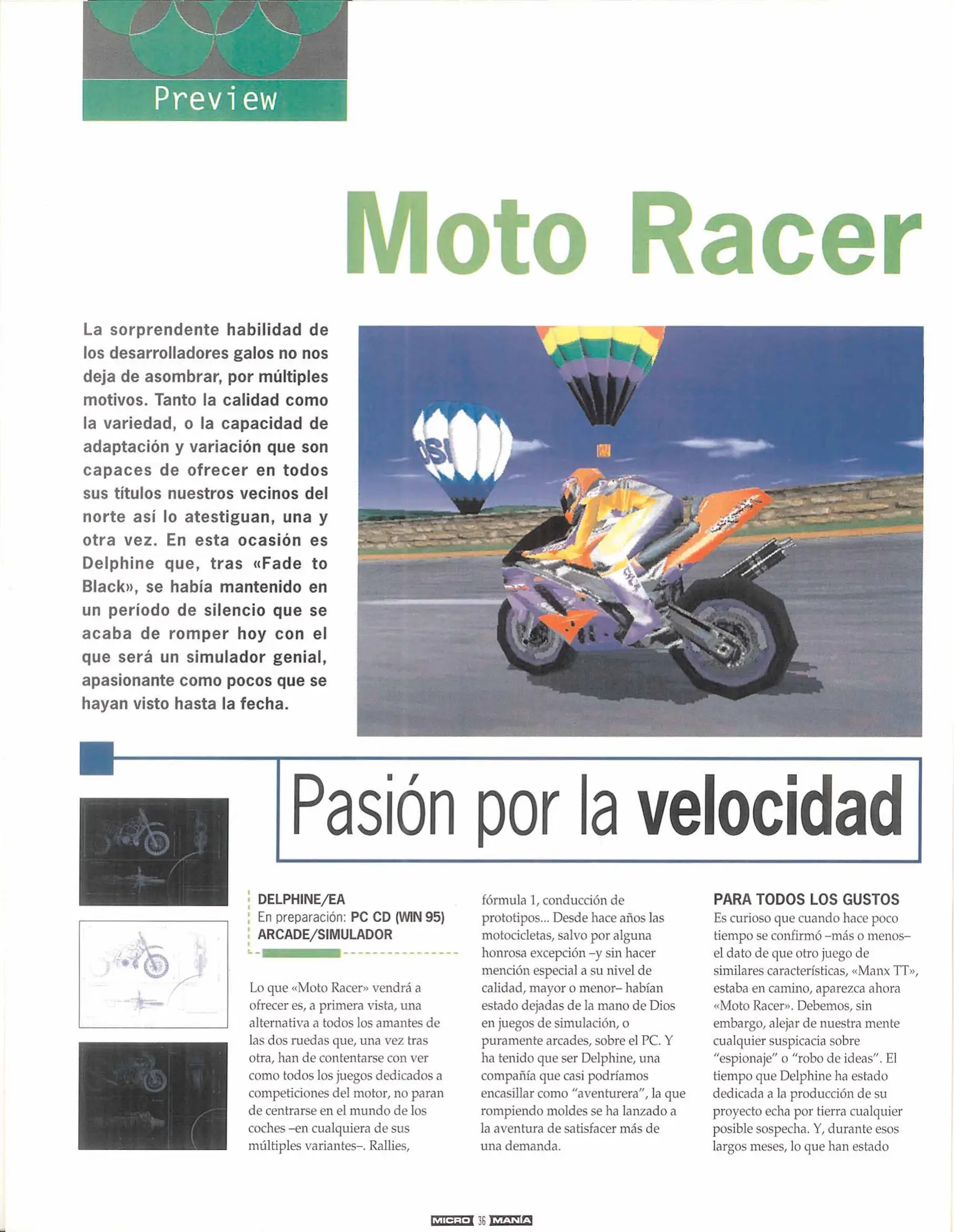 Preview

Moto Racer

La sorprendente habilidad de los desarrolladores galos no nos deja de asombrar, por múltiples motivos. Tanto la calidad como la variedad, o la capacidad de adaptación y variación que son capaces de ofrecer en todos sus títulos nuestros vecinos del norte así lo atestiguan, una y otra vez. En esta ocasión es Delphine que, tras «Fade to Black», se había mantenido en un período de silencio que se acaba de romper hoy con el que será un simulador genial, apasionante como pocos que se hayan visto hasta la fecha.

Pasión por la velocidad

DELPHINE/EA
En preparación: PC CD (WIN 95)
ARCADE/SIMULADOR

Lo que «Moto Racer» vendrá a ofrecer es, a primera vista, una alternativa a todos los amantes de las dos ruedas que, una vez tras otra, han de contentarse con ver como todos los juegos dedicados a competiciones del motor, no paran de centrarse en el mundo de los coches –en cualquiera de sus múltiples variantes–. Rallies, fórmula 1, conducción de prototipos... Desde hace años las motocicletas, salvo por alguna honrosa excepción –y sin hacer mención especial a su nivel de calidad, mayor o menor– habían estado dejadas de la mano de Dios en juegos de simulación, o puramente arcades, sobre el PC. Y ha tenido que ser Delphine, una compañía que casi podríamos encasillar como "aventurera", la que rompiendo moldes se ha lanzado a la aventura de satisfacer más de una demanda.

PARA TODOS LOS GUSTOS
Es curioso que cuando hace poco tiempo se confirmó –más o menos– el dato de que otro juego de similares características, «Manx TT», estaba en camino, aparezca ahora «Moto Racer». Debemos, sin embargo, alejar de nuestra mente cualquier suspicacia sobre "espionaje" o "robo de ideas". El tiempo que Delphine ha estado dedicada a la producción de su proyecto echa por tierra cualquier posible sospecha. Y, durante esos largos meses, lo que han estado

MICRO 36 MANÍA